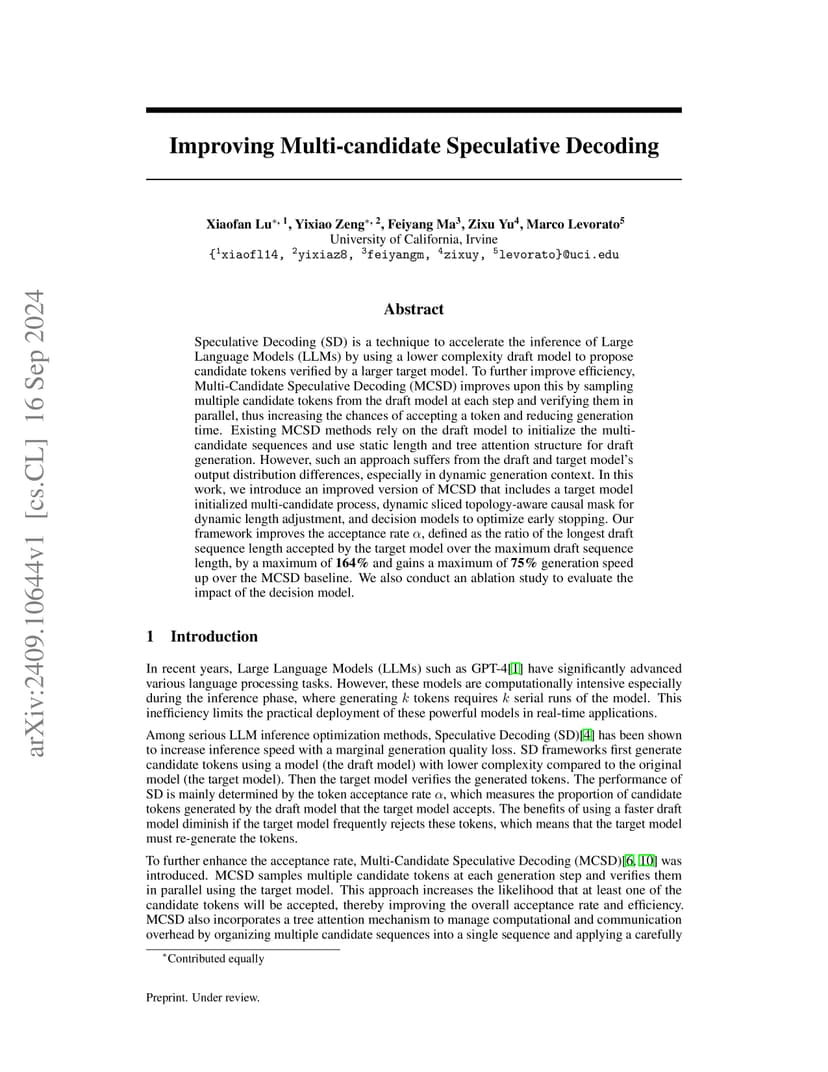 arXiv:2409.10644v1 [cs.CL] 16 Sep 2024

Improving Multi-candidate Speculative Decoding

Xiaofan Lu$^{*,1}$, Yixiao Zeng$^{*,2}$, Feiyang Ma$^3$, Zixu Yu$^4$, Marco Levorato$^5$
University of California, Irvine
{$^1$xiaofl14, $^2$yixiaz8, $^3$feiyangm, $^4$zixuy, $^5$levorato}@uci.edu

Abstract

Speculative Decoding (SD) is a technique to accelerate the inference of Large Language Models (LLMs) by using a lower complexity draft model to propose candidate tokens verified by a larger target model. To further improve efficiency, Multi-Candidate Speculative Decoding (MCSD) improves upon this by sampling multiple candidate tokens from the draft model at each step and verifying them in parallel, thus increasing the chances of accepting a token and reducing generation time. Existing MCSD methods rely on the draft model to initialize the multi-candidate sequences and use static length and tree attention structure for draft generation. However, such an approach suffers from the draft and target model's output distribution differences, especially in dynamic generation context. In this work, we introduce an improved version of MCSD that includes a target model initialized multi-candidate process, dynamic sliced topology-aware causal mask for dynamic length adjustment, and decision models to optimize early stopping. Our framework improves the acceptance rate $\alpha$, defined as the ratio of the longest draft sequence length accepted by the target model over the maximum draft sequence length, by a maximum of 164% and gains a maximum of 75% generation speed up over the MCSD baseline. We also conduct an ablation study to evaluate the impact of the decision model.

1 Introduction

In recent years, Large Language Models (LLMs) such as GPT-4[1] have significantly advanced various language processing tasks. However, these models are computationally intensive especially during the inference phase, where generating $k$ tokens requires $k$ serial runs of the model. This inefficiency limits the practical deployment of these powerful models in real-time applications.

Among serious LLM inference optimization methods, Speculative Decoding (SD)[4] has been shown to increase inference speed with a marginal generation quality loss. SD frameworks first generate candidate tokens using a model (the draft model) with lower complexity compared to the original model (the target model). Then the target model verifies the generated tokens. The performance of SD is mainly determined by the token acceptance rate $\alpha$, which measures the proportion of candidate tokens generated by the draft model that the target model accepts. The benefits of using a faster draft model diminish if the target model frequently rejects these tokens, which means that the target model must re-generate the tokens.

To further enhance the acceptance rate, Multi-Candidate Speculative Decoding (MCSD)[6, 10] was introduced. MCSD samples multiple candidate tokens at each generation step and verifies them in parallel using the target model. This approach increases the likelihood that at least one of the candidate tokens will be accepted, thereby improving the overall acceptance rate and efficiency. MCSD also incorporates a tree attention mechanism to manage computational and communication overhead by organizing multiple candidate sequences into a single sequence and applying a carefully

$^*$Contributed equally

Preprint. Under review.